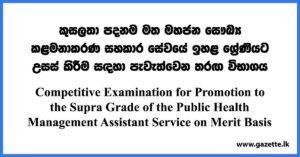 කුසලතා පදනම මත මහජන සෞඛ්‍ය කළමනාකරණ සහකාර සේවයේ ඉහළ ශ්‍රේණියට උසස් කිරීම සඳහා පැවැත්වෙන තරඟ විභාගය

Competitive Examination for Promotion to the Supra Grade of the Public Health Management Assistant Service on Merit Basis

www.gazette.lk